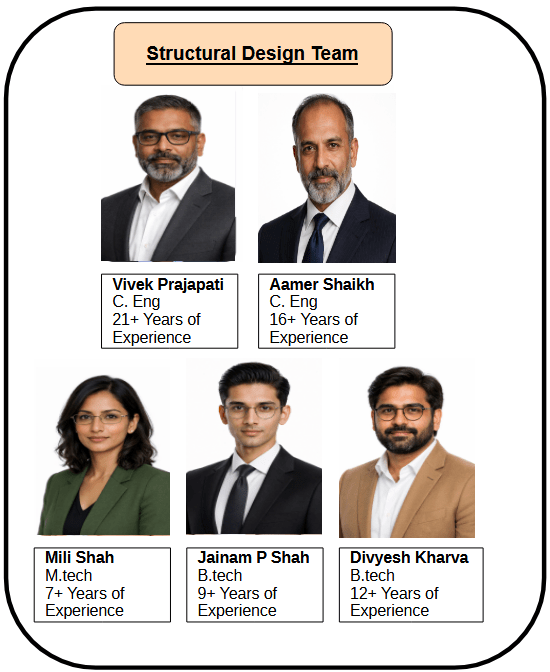 Structural Design Team

Vivek Prajapati
C. Eng
21+ Years of Experience

Aamer Shaikh
C. Eng
16+ Years of Experience

Mili Shah
M.tech
7+ Years of Experience

Jainam P Shah
B.tech
9+ Years of Experience

Divyesh Kharva
B.tech
12+ Years of Experience